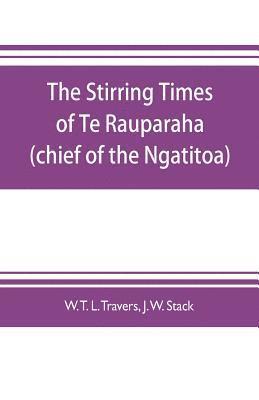 The Stirring Times of Te Rauparaha (chief of the Ngatitoa)

W. T. L. Travers, J. W. Stack